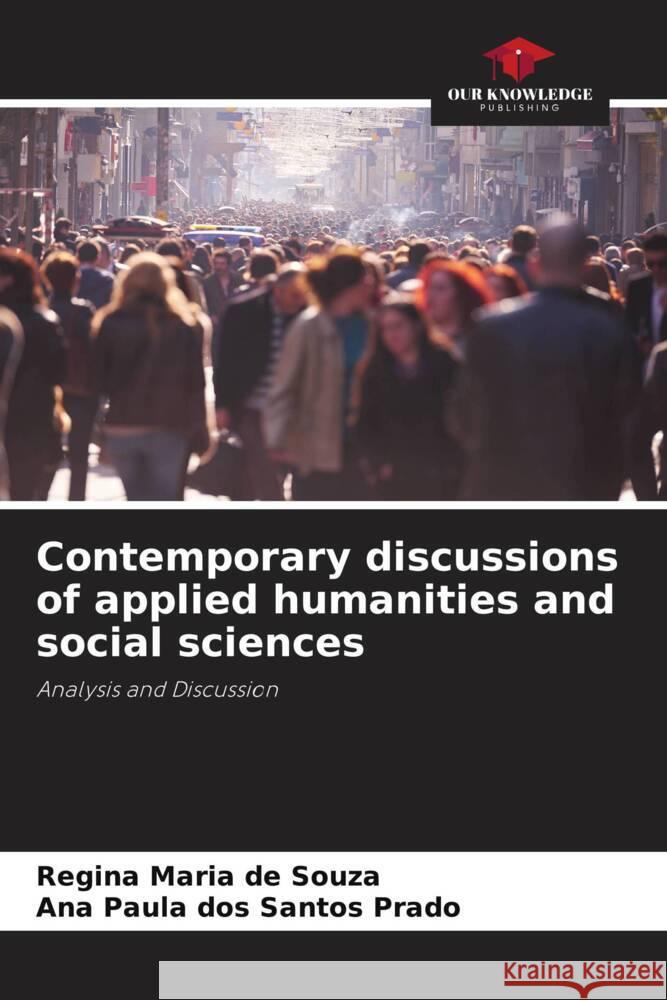 OUR KNOWLEDGE
PUBLISHING

Contemporary discussions of applied humanities and social sciences

Analysis and Discussion

Regina Maria de Souza
Ana Paula dos Santos Prado